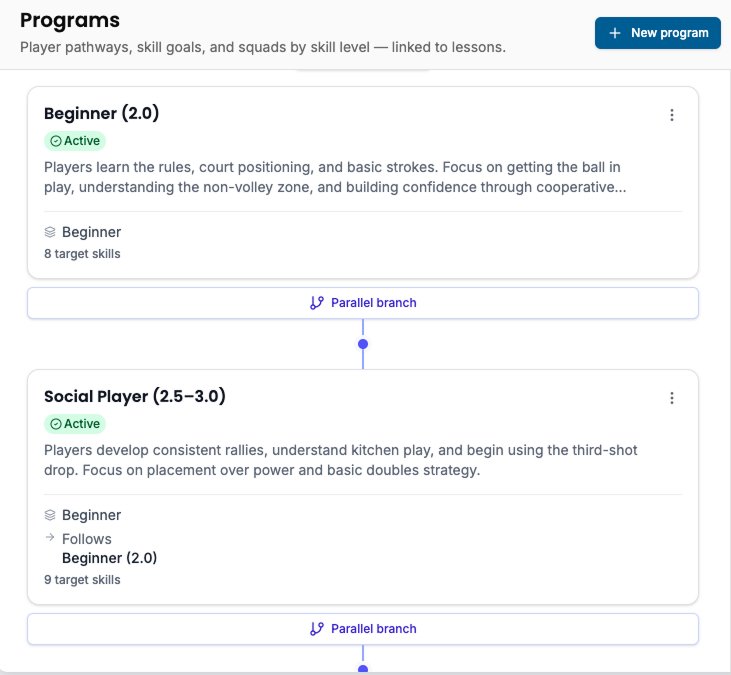 Programs

Player pathways, skill goals, and squads by skill level — linked to lessons.

+ New program

Beginner (2.0)

Active

Players learn the rules, court positioning, and basic strokes. Focus on getting the ball in play, understanding the non-volley zone, and building confidence through cooperative...

Beginner

8 target skills

Parallel branch

Social Player (2.5–3.0)

Active

Players develop consistent rallies, understand kitchen play, and begin using the third-shot drop. Focus on placement over power and basic doubles strategy.

Beginner

Follows

Beginner (2.0)

9 target skills

Parallel branch